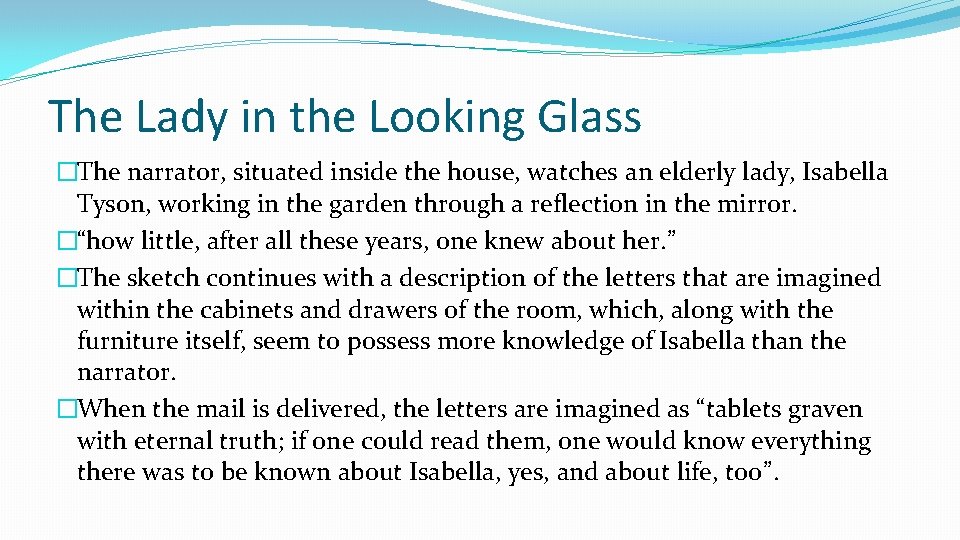 The Lady in the Looking Glass

�The narrator, situated inside the house, watches an elderly lady, Isabella Tyson, working in the garden through a reflection in the mirror.

�“how little, after all these years, one knew about her.”

�The sketch continues with a description of the letters that are imagined within the cabinets and drawers of the room, which, along with the furniture itself, seem to possess more knowledge of Isabella than the narrator.

�When the mail is delivered, the letters are imagined as “tablets graven with eternal truth; if one could read them, one would know everything there was to be known about Isabella, yes, and about life, too”.